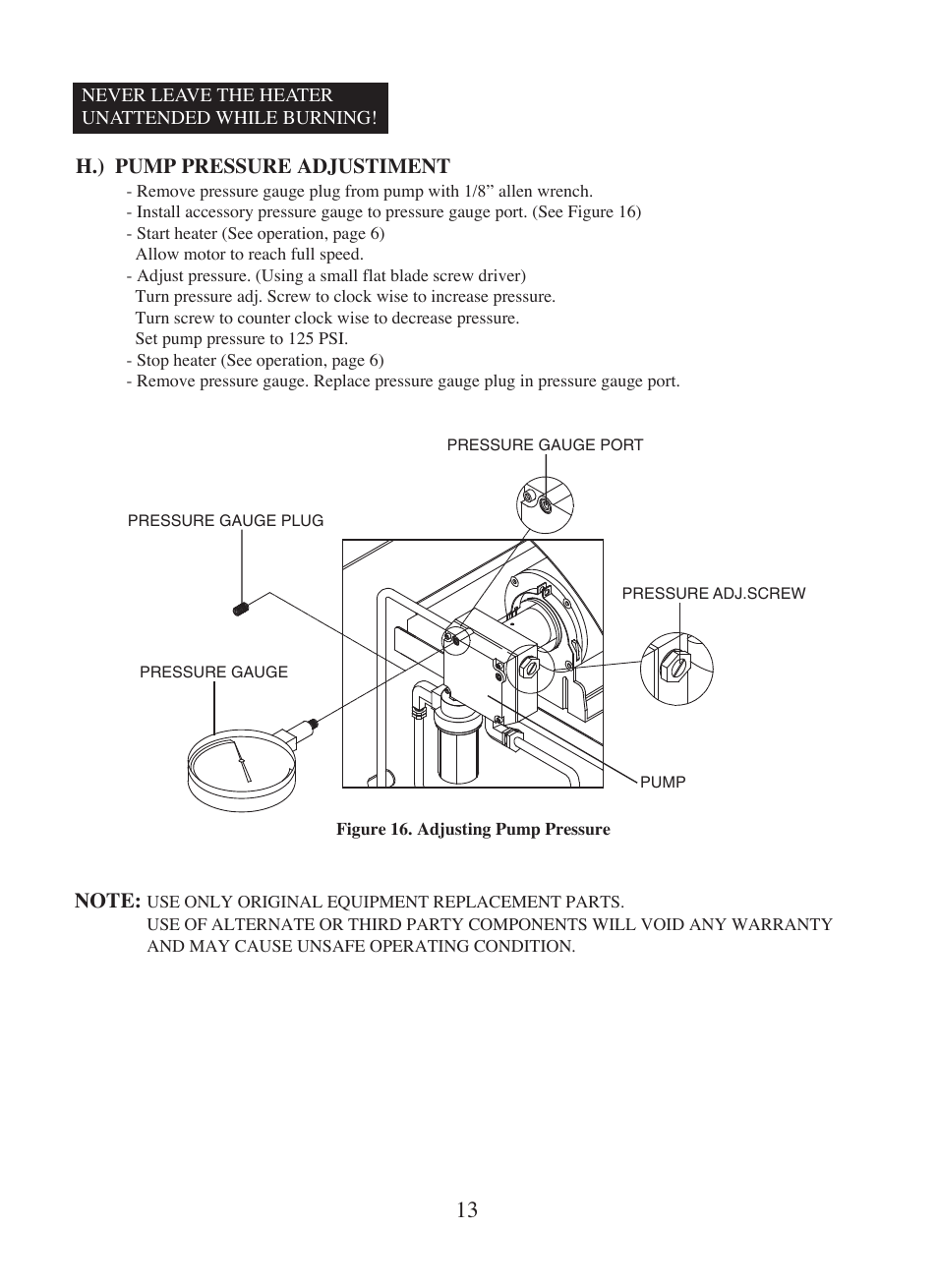 NEVER LEAVE THE HEATER
UNATTENDED WHILE BURNING!

H.) PUMP PRESSURE ADJUSTIMENT

- Remove pressure gauge plug from pump with 1/8” allen wrench.
- Install accessory pressure gauge to pressure gauge port. (See Figure 16)
- Start heater (See operation, page 6)
Allow motor to reach full speed.
- Adjust pressure. (Using a small flat blade screw driver)
Turn pressure adj. Screw to clock wise to increase pressure.
Turn screw to counter clock wise to decrease pressure.
Set pump pressure to 125 PSI.
- Stop heater (See operation, page 6)
- Remove pressure gauge. Replace pressure gauge plug in pressure gauge port.

PRESSURE GAUGE PORT

PRESSURE GAUGE PLUG

PRESSURE ADJ.SCREW

PRESSURE GAUGE

PUMP

Figure 16. Adjusting Pump Pressure

NOTE: USE ONLY ORIGINAL EQUIPMENT REPLACEMENT PARTS.
USE OF ALTERNATE OR THIRD PARTY COMPONENTS WILL VOID ANY WARRANTY AND MAY CAUSE UNSAFE OPERATING CONDITION.

13